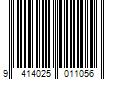 9 414025 011056